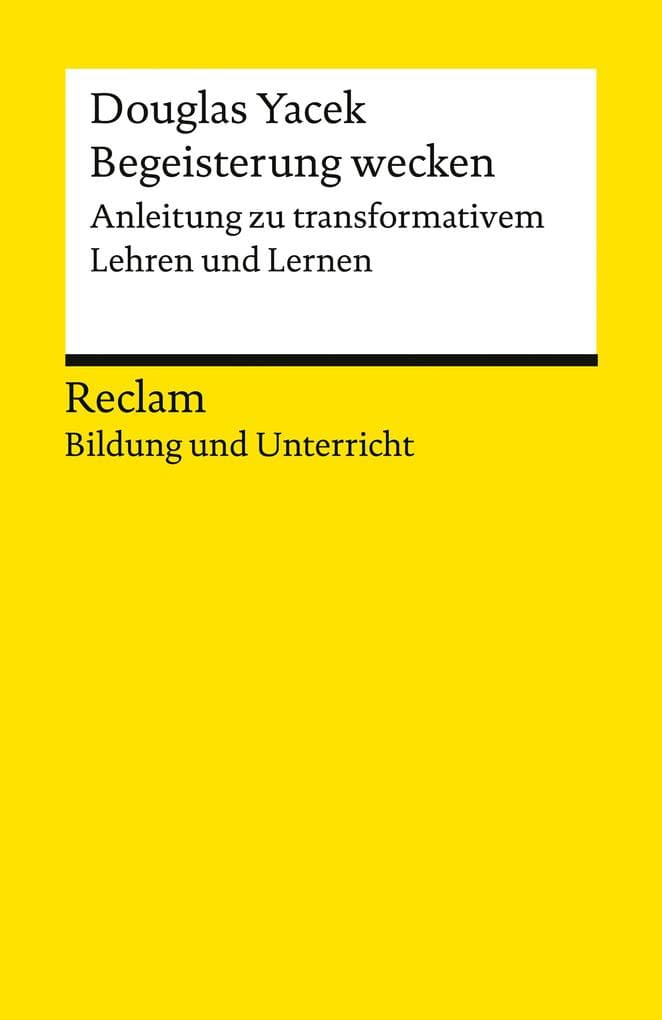 Douglas Yacek
Begeisterung wecken
Anleitung zu transformativem Lehren und Lernen

Reclam
Bildung und Unterricht